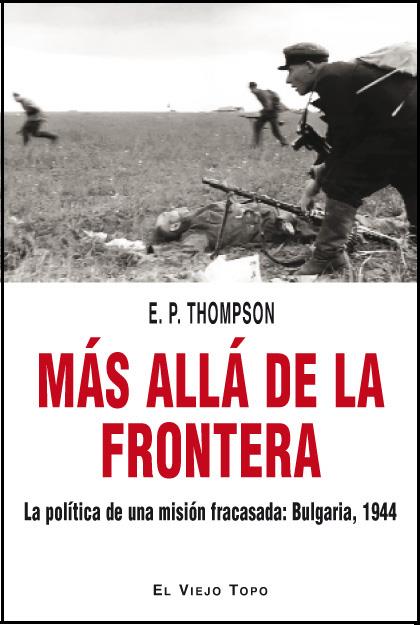 E. P. THOMPSON

MÁS ALLÁ DE LA FRONTERA

La política de una misión fracasada: Bulgaria, 1944

EL VIEJO TOPO